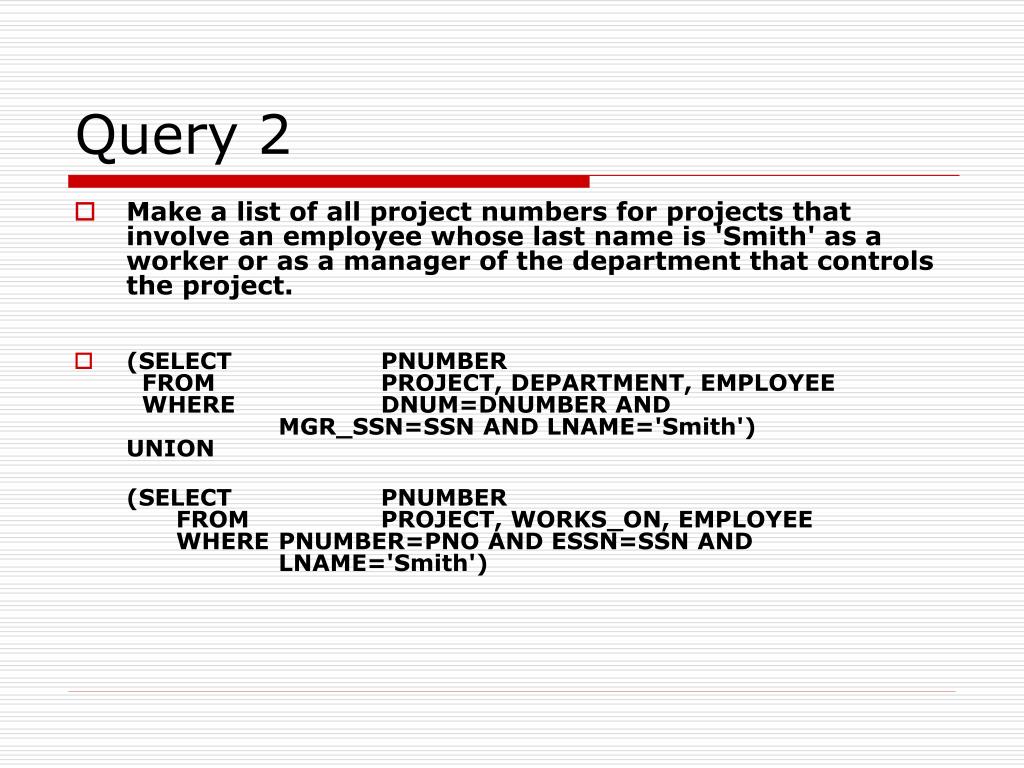 Query 2

Make a list of all project numbers for projects that involve an employee whose last name is 'Smith' as a worker or as a manager of the department that controls the project.

(SELECT PNUMBER
FROM PROJECT, DEPARTMENT, EMPLOYEE
WHERE DNUM=DNUMBER AND
MGR_SSN=SSN AND LNAME='Smith')
UNION

(SELECT PNUMBER
FROM PROJECT, WORKS_ON, EMPLOYEE
WHERE PNUMBER=PNO AND ESSN=SSN AND
LNAME='Smith')